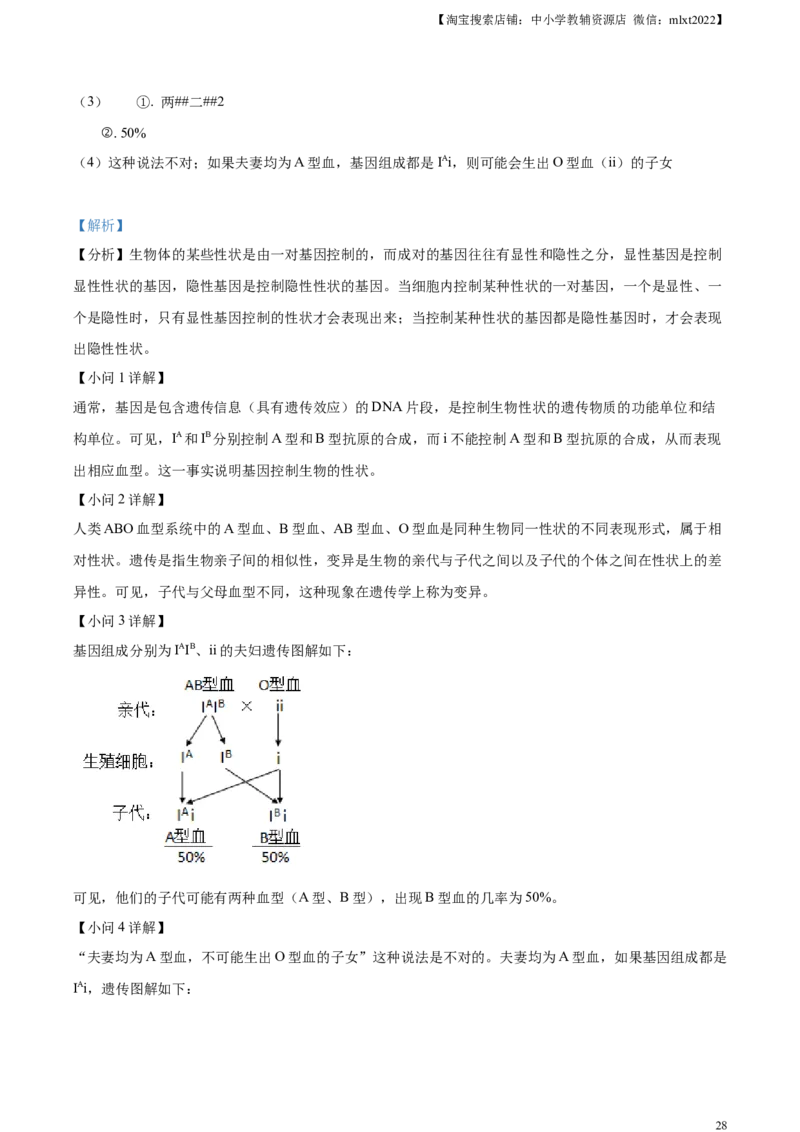 【淘宝搜索店铺：中小学教辅资源店 微信：mlxt2022】

（3） ①. 两##二##2

②. 50%

（4）这种说法不对；如果夫妻均为A型血，基因组成都是$I^Ai$，则可能会生出O型血（ii）的子女

【解析】

【分析】生物体的某些性状是由一对基因控制的，而成对的基因往往有显性和隐性之分，显性基因是控制显性性状的基因，隐性基因是控制隐性性状的基因。当细胞内控制某种性状的一对基因，一个是显性、一个是隐性时，只有显性基因控制的性状才会表现出来；当控制某种性状的基因都是隐性基因时，才会表现出隐性性状。

【小问1详解】

通常，基因是包含遗传信息（具有遗传效应）的DNA片段，是控制生物性状的遗传物质的功能单位和结构单位。可见，$I^A$和$I^B$分别控制A型和B型抗原的合成，而i不能控制A型和B型抗原的合成，从而表现出相应血型。这一事实说明基因控制生物的性状。

【小问2详解】

人类ABO血型系统中的A型血、B型血、AB型血、O型血是同种生物同一性状的不同表现形式，属于相对性状。遗传是指生物亲子间的相似性，变异是生物的亲代与子代之间以及子代的个体之间在性状上的差异性。可见，子代与父母血型不同，这种现象在遗传学上称为变异。

【小问3详解】

基因组成分别为$I^AI^B$、ii的夫妇遗传图解如下：

AB型血 O型血
亲代： $I^AI^B$ × ii
生殖细胞： $I^A$ $I^B$ i
子代： $I^Ai$ $I^Bi$
A型血 B型血
50% 50%

可见，他们的子代可能有两种血型（A型、B型），出现B型血的几率为50%。

【小问4详解】

“夫妻均为A型血，不可能生出O型血的子女”这种说法是不对的。夫妻均为A型血，如果基因组成都是$I^Ai$，遗传图解如下：

28